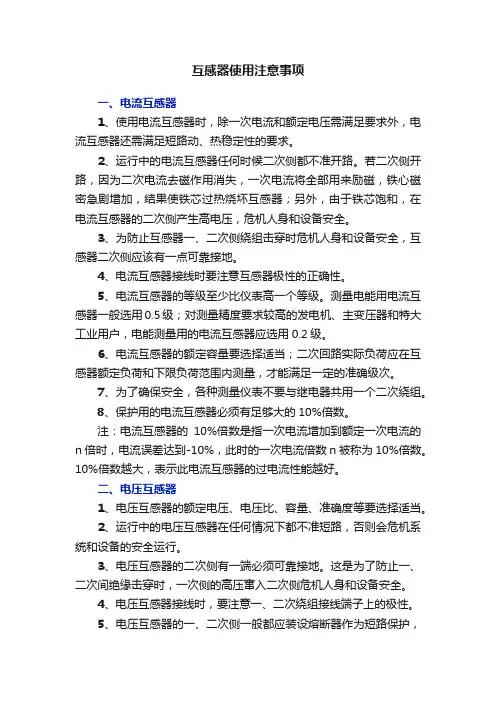 互感器使用注意事项

一、电流互感器

1、使用电流互感器时，除一次电流和额定电压需满足要求外，电流互感器还需满足短路动、热稳定性的要求。

2、运行中的电流互感器任何时候二次侧都不准开路。若二次侧开路，因为二次电流去磁作用消失，一次电流将全部用来励磁，铁心磁密急剧增加，结果使铁芯过热烧坏互感器；另外，由于铁芯饱和，在电流互感器的二次侧产生高电压，危机人身和设备安全。

3、为防止互感器一、二次侧绕组击穿时危机人身和设备安全，互感器二次侧应该有一点可靠接地。

4、电流互感器接线时要注意互感器极性的正确性。

5、电流互感器的等级至少比仪表高一个等级。测量电能用电流互感器一般选用 0.5 级；对测量精度要求较高的发电机、主变压器和特大工业用户，电能测量用的电流互感器应选用 0.2 级。

6、电流互感器的额定容量要选择适当；二次回路实际负荷应在互感器额定负荷和下限负荷范围内测量，才能满足一定的准确级次。

7、为了确保安全，各种测量仪表不要与继电器共用一个二次绕组。

8、保护用的电流互感器必须有足够大的 10%倍数。

注：电流互感器的 10%倍数是指一次电流增加到额定一次电流的 n 倍时，电流误差达到-10%，此时的一次电流倍数 n 被称为 10%倍数。10%倍数越大，表示此电流互感器的过电流性能越好。

二、电压互感器

1、电压互感器的额定电压、电压比、容量、准确度等要选择适当。

2、运行中的电压互感器在任何情况下都不准短路，否则会危机系统和设备的安全运行。

3、电压互感器的二次侧有一端必须可靠接地。这是为了防止一、二次间绝缘击穿时，一次侧的高压窜入二次侧危机人身和设备安全。

4、电压互感器接线时，要注意一、二次绕组接线端子上的极性。

5、电压互感器的一、二次侧一般都应装设熔断器作为短路保护，